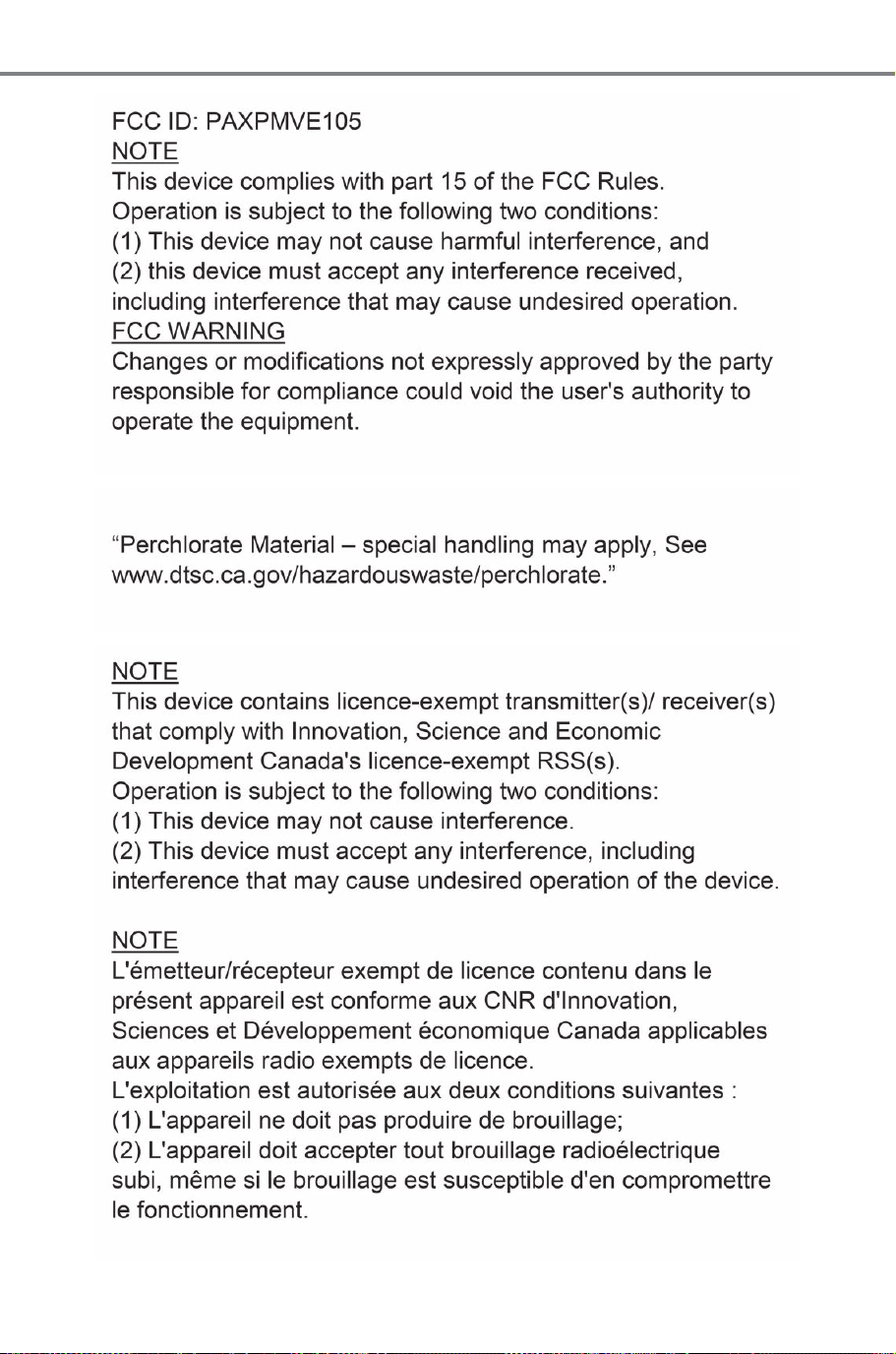 FCC ID: PAXPMVE105
NOTE
This device complies with part 15 of the FCC Rules.
Operation is subject to the following two conditions:
(1) This device may not cause harmful interference, and
(2) this device must accept any interference received, including interference that may cause undesired operation.
FCC WARNING
Changes or modifications not expressly approved by the party responsible for compliance could void the user's authority to operate the equipment.

"Perchlorate Material – special handling may apply, See www.dtsc.ca.gov/hazardouswaste/perchlorate."

NOTE
This device contains licence-exempt transmitter(s)/ receiver(s) that comply with Innovation, Science and Economic Development Canada's licence-exempt RSS(s).
Operation is subject to the following two conditions:
(1) This device may not cause interference.
(2) This device must accept any interference, including interference that may cause undesired operation of the device.

NOTE
L'émetteur/récepteur exempt de licence contenu dans le présent appareil est conforme aux CNR d'Innovation, Sciences et Développement économique Canada applicables aux appareils radio exempts de licence.
L'exploitation est autorisée aux deux conditions suivantes :
(1) L'appareil ne doit pas produire de brouillage;
(2) L'appareil doit accepter tout brouillage radioélectrique subi, même si le brouillage est susceptible d'en compromettre le fonctionnement.